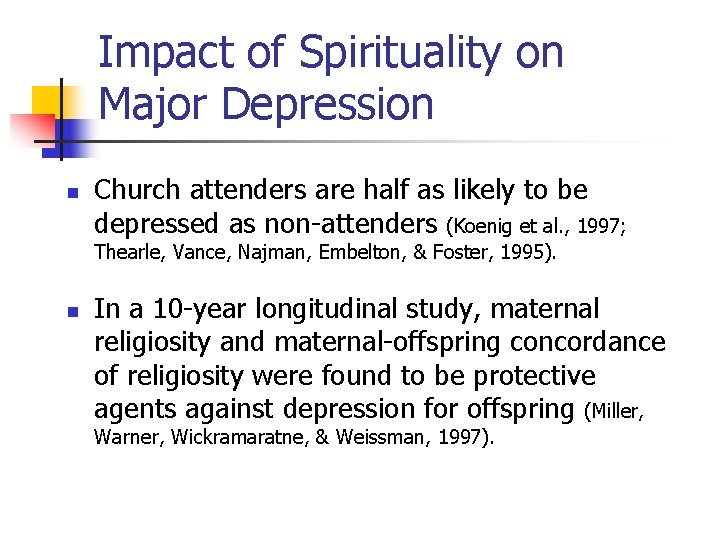 Impact of Spirituality on Major Depression

Church attenders are half as likely to be depressed as non-attenders (Koenig et al., 1997; Thearle, Vance, Najman, Embelton, & Foster, 1995).

In a 10-year longitudinal study, maternal religiosity and maternal-offspring concordance of religiosity were found to be protective agents against depression for offspring (Miller, Warner, Wickramaratne, & Weissman, 1997).